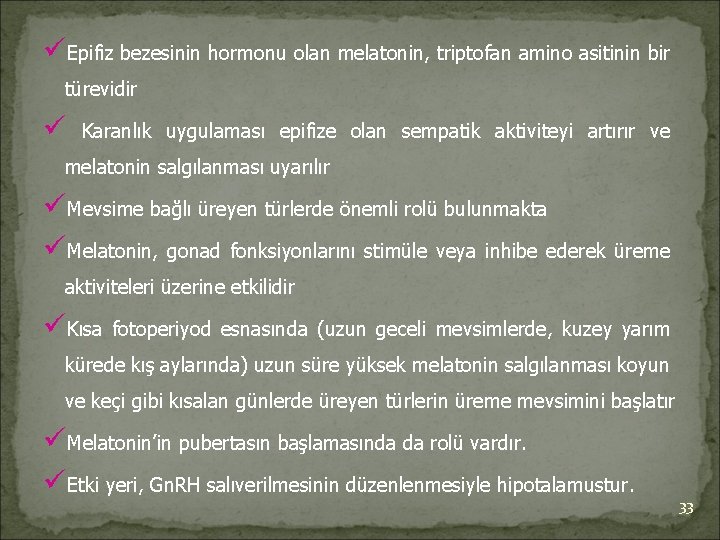 ✓Epifiz bezesinin hormonu olan melatonin, triptofan amino asitinin bir türevidir

✓ Karanlık uygulaması epifize olan sempatik aktiviteyi artırır ve melatonin salgılanması uyarılır

✓Mevsime bağlı üreyen türlerde önemli rolü bulunmakta

✓Melatonin, gonad fonksiyonlarını stimüle veya inhibe ederek üreme aktiviteleri üzerine etkilidir

✓Kısa fotoperiyod esnasında (uzun geceli mevsimlerde, kuzey yarım kürede kış aylarında) uzun süre yüksek melatonin salgılanması koyun ve keçi gibi kısalan günlerde üreyen türlerin üreme mevsimini başlatır

✓Melatonin'in pubertasın başlamasında da rolü vardır.

✓Etki yeri, GnRH salıverilmesinin düzenlenmesiyle hipotalamustur.

33